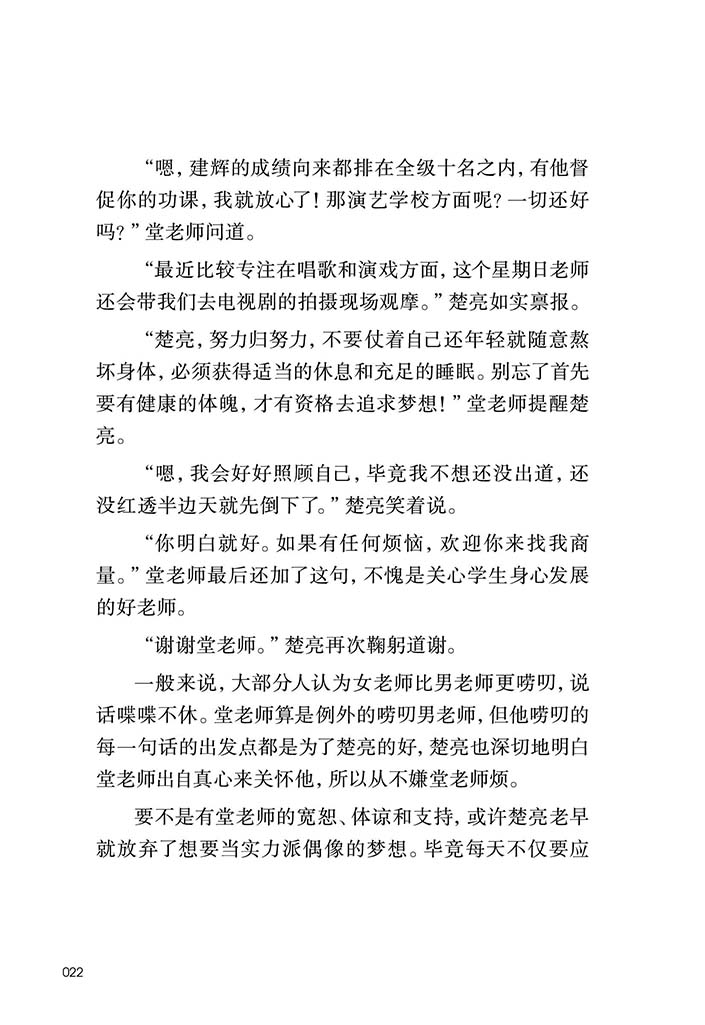 “嗯，建辉的成绩向来都排在全级十名之内，有他督促你的功课，我就放心了！那演艺学校方面呢？一切还好吗？”堂老师问道。

“最近比较专注在唱歌和演戏方面，这个星期日老师还会带我们去电视剧的拍摄现场观摩。”楚亮如实禀报。

“楚亮，努力归努力，不要仗着自己还年轻就随意熬坏身体，必须获得适当的休息和充足的睡眠。别忘了首先要有健康的体魄，才有资格去追求梦想！”堂老师提醒楚亮。

“嗯，我会好好照顾自己，毕竟我不想还没出道，还没红透半边天就先倒下了。”楚亮笑着说。

“你明白就好。如果有任何烦恼，欢迎你来找我商量。”堂老师最后还加了这句，不愧是关心学生身心发展的好老师。

“谢谢堂老师。”楚亮再次鞠躬道谢。

一般来说，大部分人认为女老师比男老师更唠叨，说话喋喋不休。堂老师算是例外的唠叨男老师，但他唠叨的每一句话的出发点都是为了楚亮的好，楚亮也深切地明白堂老师出自真心来关怀他，所以从不嫌堂老师烦。

要不是有堂老师的宽恕、体谅和支持，或许楚亮老早就放弃了想要当实力派偶像的梦想。毕竟每天不仅要应

022